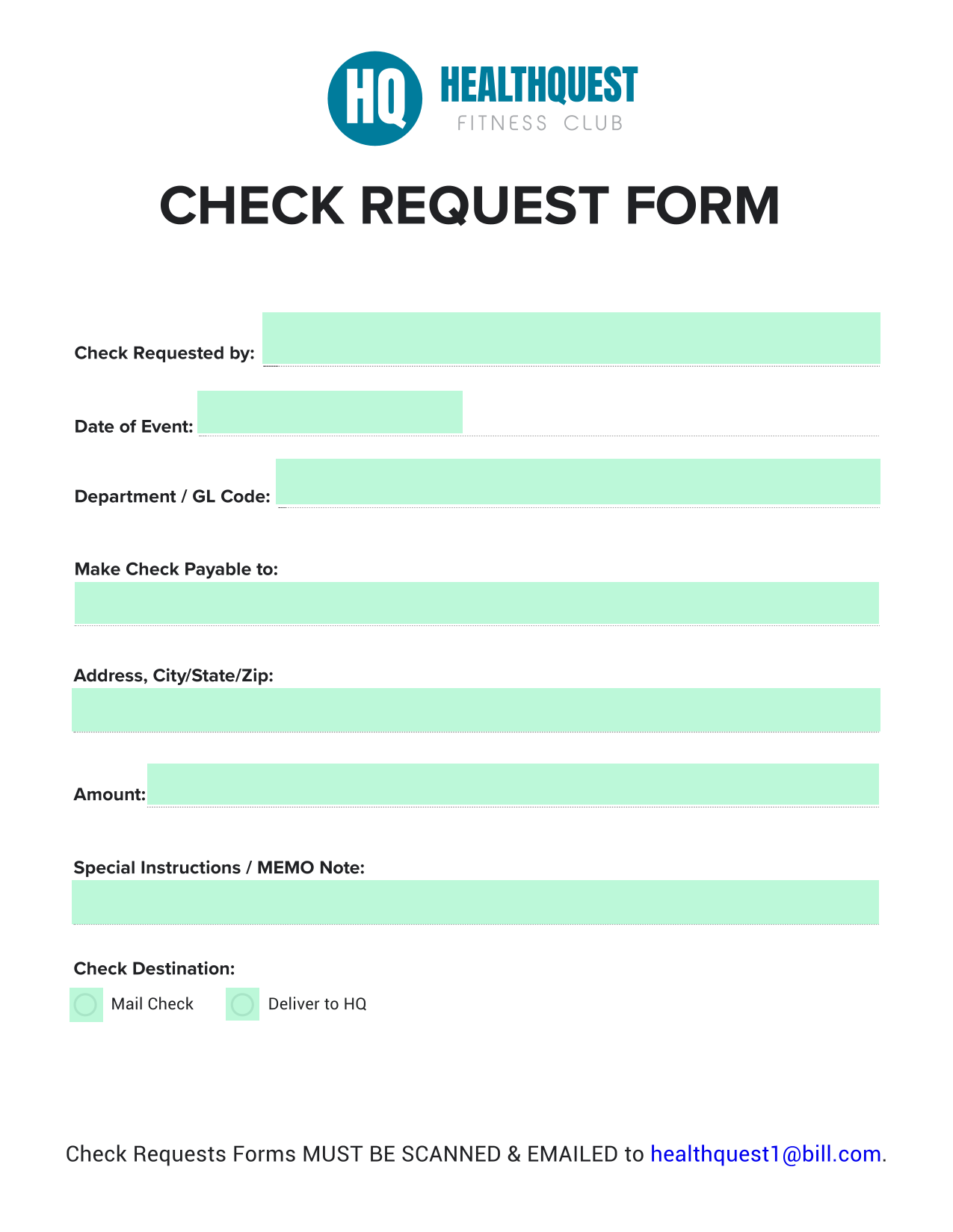 HQ HEALTHQUEST FITNESS CLUB

CHECK REQUEST FORM

Check Requested by:

Date of Event:

Department / GL Code:

Make Check Payable to:

Address, City/State/Zip:

Amount:

Special Instructions / MEMO Note:

Check Destination:

Mail Check Deliver to HQ

Check Requests Forms MUST BE SCANNED & EMAILED to healthquest1@bill.com.